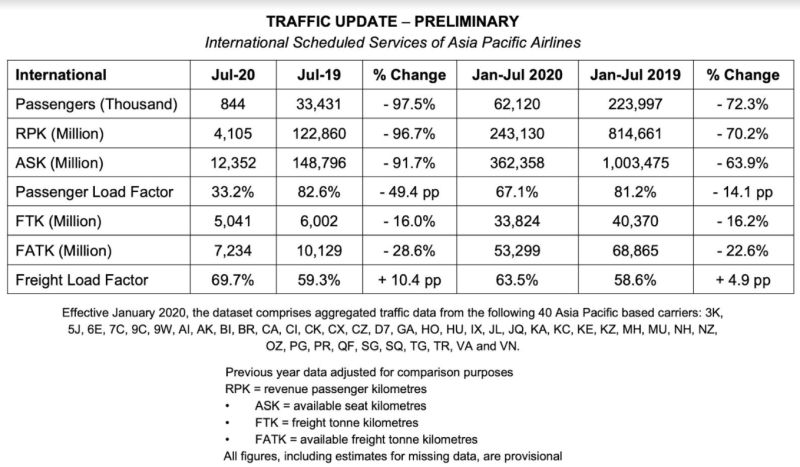 TRAFFIC UPDATE – PRELIMINARY
International Scheduled Services of Asia Pacific Airlines

| International | Jul-20 | Jul-19 | % Change | Jan-Jul 2020 | Jan-Jul 2019 | % Change |
|---|---|---|---|---|---|---|
| Passengers (Thousand) | 844 | 33,431 | - 97.5% | 62,120 | 223,997 | - 72.3% |
| RPK (Million) | 4,105 | 122,860 | - 96.7% | 243,130 | 814,661 | - 70.2% |
| ASK (Million) | 12,352 | 148,796 | - 91.7% | 362,358 | 1,003,475 | - 63.9% |
| Passenger Load Factor | 33.2% | 82.6% | - 49.4 pp | 67.1% | 81.2% | - 14.1 pp |
| FTK (Million) | 5,041 | 6,002 | - 16.0% | 33,824 | 40,370 | - 16.2% |
| FATK (Million) | 7,234 | 10,129 | - 28.6% | 53,299 | 68,865 | - 22.6% |
| Freight Load Factor | 69.7% | 59.3% | + 10.4 pp | 63.5% | 58.6% | + 4.9 pp |

Effective January 2020, the dataset comprises aggregated traffic data from the following 40 Asia Pacific based carriers: 3K, 5J, 6E, 7C, 9C, 9W, AI, AK, BI, BR, CA, CI, CK, CX, CZ, D7, GA, HO, HU, IX, JL, JQ, KA, KC, KE, KZ, MH, MU, NH, NZ, OZ, PG, PR, QF, SG, SQ, TG, TR, VA and VN.

Previous year data adjusted for comparison purposes
RPK = revenue passenger kilometres
• ASK = available seat kilometres
• FTK = freight tonne kilometres
• FATK = available freight tonne kilometres
All figures, including estimates for missing data, are provisional